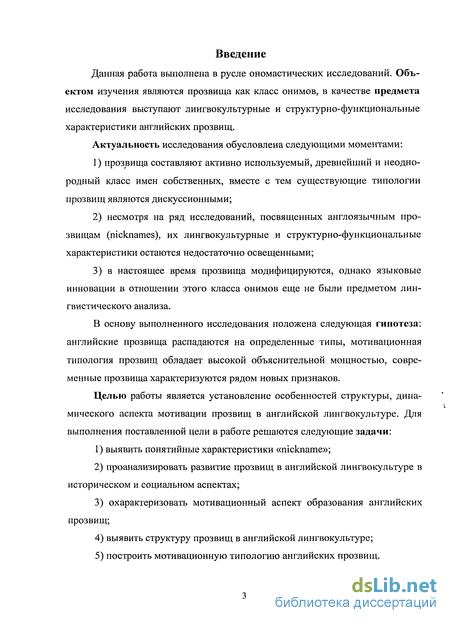 Введение

Данная работа выполнена в русле ономастических исследований. Объектом изучения являются прозвища как класс онимов, в качестве предмета исследования выступают лингвокультурные и структурно-функциональные характеристики английских прозвищ.

Актуальность исследования обусловлена следующими моментами:

1) прозвища составляют активно используемый, древнейший и неоднородный класс имен собственных, вместе с тем существующие типологии прозвищ являются дискуссионными;

2) несмотря на ряд исследований, посвященных англоязычным прозвищам (nicknames), их лингвокультурные и структурно-функциональные характеристики остаются недостаточно освещенными;

3) в настоящее время прозвища модифицируются, однако языковые инновации в отношении этого класса онимов еще не были предметом лингвистического анализа.

В основу выполненного исследования положена следующая гипотеза: английские прозвища распадаются на определенные типы, мотивационная типология прозвищ обладает высокой объяснительной мощностью, современные прозвища характеризуются рядом новых признаков.

Целью работы является установление особенностей структуры, динамического аспекта мотивации прозвищ в английской лингвокультуре. Для выполнения поставленной цели в работе решаются следующие задачи:

1) выявить понятийные характеристики «nickname»;

2) проанализировать развитие прозвищ в английской лингвокультуре в историческом и социальном аспектах;

3) охарактеризовать мотивационный аспект образования английских прозвищ;

4) выявить структуру прозвищ в английской лингвокультуре;

5) построить мотивационную типологию английских прозвищ.

3

dsLib.net
библиотека диссертаций